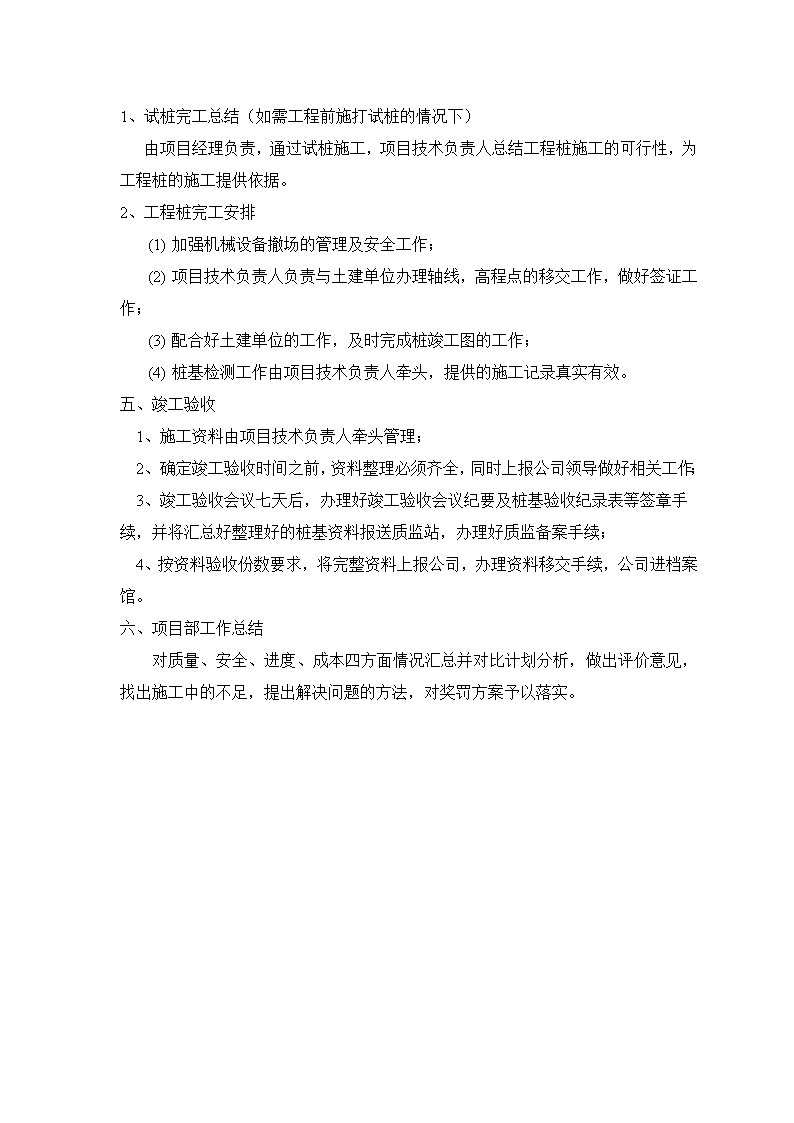 1、试桩完工总结（如需工程前施打试桩的情况下）

由项目经理负责，通过试桩施工，项目技术负责人总结工程桩施工的可行性，为工程桩的施工提供依据。

2、工程桩完工安排

(1) 加强机械设备撤场的管理及安全工作；

(2) 项目技术负责人负责与土建单位办理轴线，高程点的移交工作，做好签证工作；

(3) 配合好土建单位的工作，及时完成桩竣工图的工作；

(4) 桩基检测工作由项目技术负责人牵头，提供的施工记录真实有效。

五、竣工验收

1、施工资料由项目技术负责人牵头管理；

2、确定竣工验收时间之前，资料整理必须齐全，同时上报公司领导做好相关工作；

3、竣工验收会议七天后，办理好竣工验收会议纪要及桩基验收纪录表等签章手续，并将汇总好整理好的桩基资料报送质监站，办理好质监备案手续；

4、按资料验收份数要求，将完整资料上报公司，办理资料移交手续，公司进档案馆。

六、项目部工作总结

对质量、安全、进度、成本四方面情况汇总并对比计划分析，做出评价意见，找出施工中的不足，提出解决问题的方法，对奖罚方案予以落实。